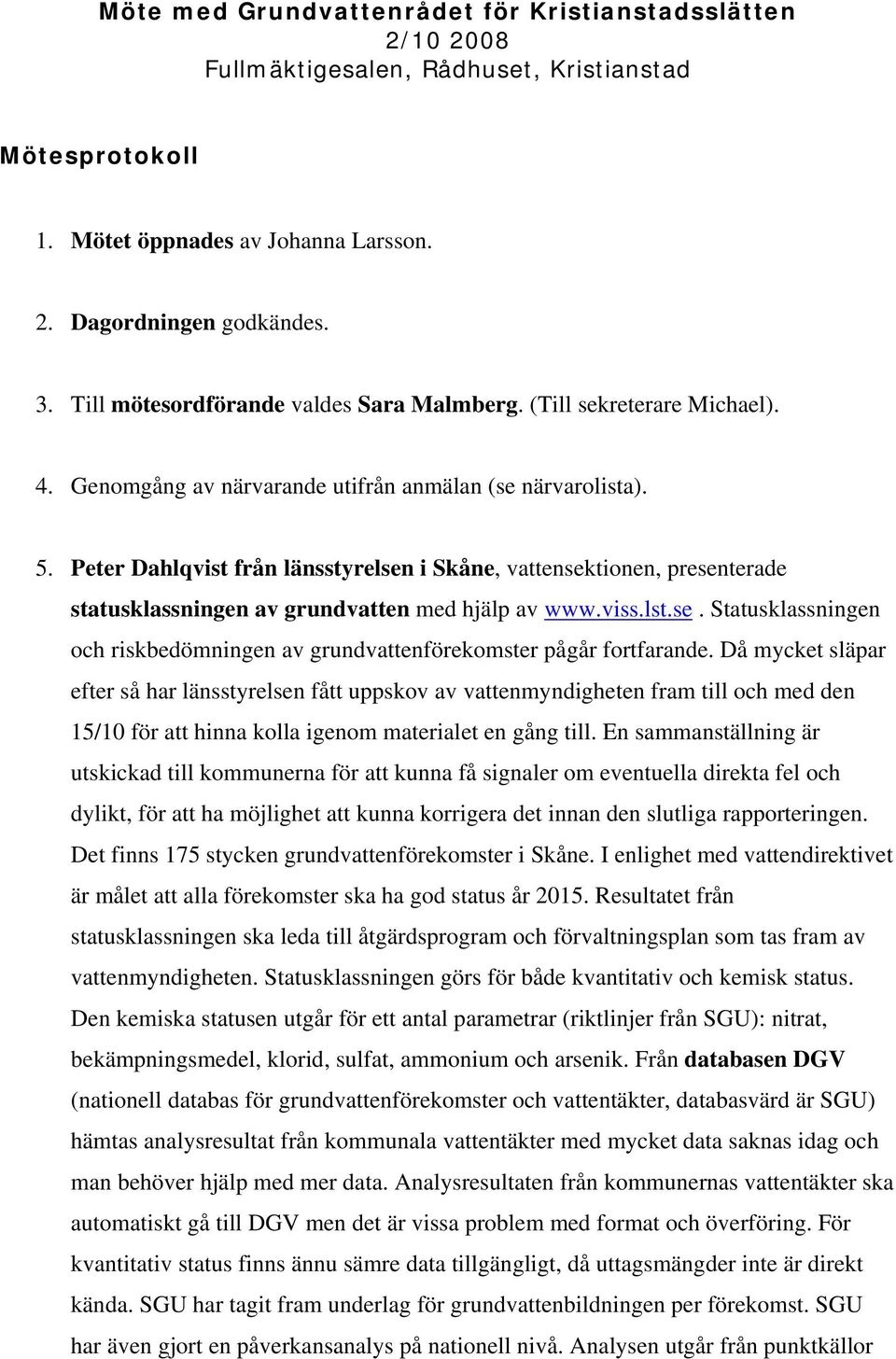 Möte med Grundvattenrådet för Kristianstadsslätten
2/10 2008
Fullmäktigesalen, Rådhuset, Kristianstad

Mötesprotokoll

1. Mötet öppnades av Johanna Larsson.

2. Dagordningen godkändes.

3. Till mötesordförande valdes Sara Malmberg. (Till sekreterare Michael).

4. Genomgång av närvarande utifrån anmälan (se närvarolista).

5. Peter Dahlqvist från länsstyrelsen i Skåne, vattensektionen, presenterade statusklassningen av grundvatten med hjälp av www.viss.lst.se. Statusklassningen och riskbedömningen av grundvattenförekomster pågår fortfarande. Då mycket släpar efter så har länsstyrelsen fått uppskov av vattenmyndigheten fram till och med den 15/10 för att hinna kolla igenom materialet en gång till. En sammanställning är utskickad till kommunerna för att kunna få signaler om eventuella direkta fel och dylikt, för att ha möjlighet att kunna korrigera det innan den slutliga rapporteringen. Det finns 175 stycken grundvattenförekomster i Skåne. I enlighet med vattendirektivet är målet att alla förekomster ska ha god status år 2015. Resultatet från statusklassningen ska leda till åtgärdsprogram och förvaltningsplan som tas fram av vattenmyndigheten. Statusklassningen görs för både kvantitativ och kemisk status. Den kemiska statusen utgår för ett antal parametrar (riktlinjer från SGU): nitrat, bekämpningsmedel, klorid, sulfat, ammonium och arsenik. Från databasen DGV (nationell databas för grundvattenförekomster och vattentäkter, databasvärd är SGU) hämtas analysresultat från kommunala vattentäkter med mycket data saknas idag och man behöver hjälp med mer data. Analysresultaten från kommunernas vattentäkter ska automatiskt gå till DGV men det är vissa problem med format och överföring. För kvantitativ status finns ännu sämre data tillgängligt, då uttagsmängder inte är direkt kända. SGU har tagit fram underlag för grundvattenbildningen per förekomst. SGU har även gjort en påverkansanalys på nationell nivå. Analysen utgår från punktkällor